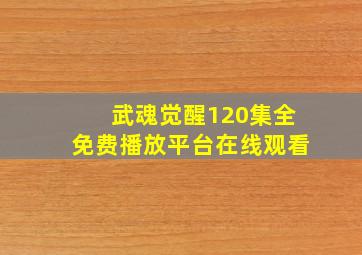 武魂觉醒120集全
免费播放平台在线观看